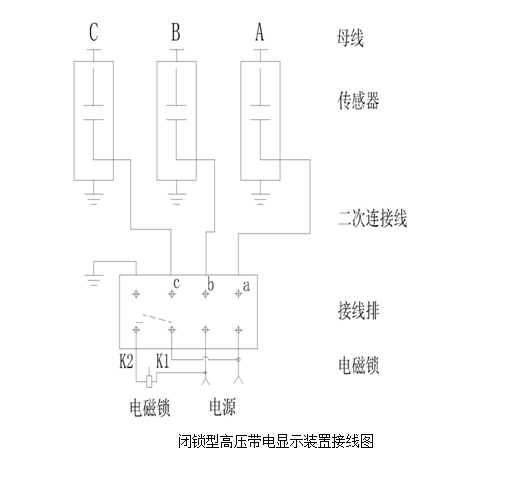 C B A

母线

传感器

二次连接线

c b a

接线排

K2 K1

电磁锁

电磁锁 电源

闭锁型高压带电显示装置接线图